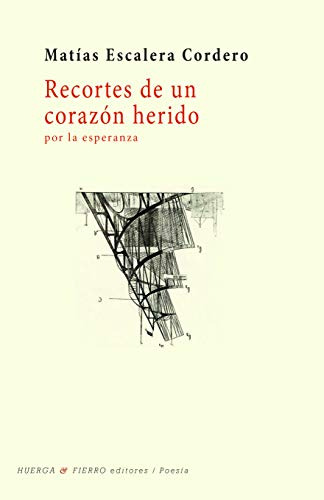 Matías Escalera Cordero

Recortes de un corazón herido
por la esperanza

HUERGA & FIERRO editores / Poesía